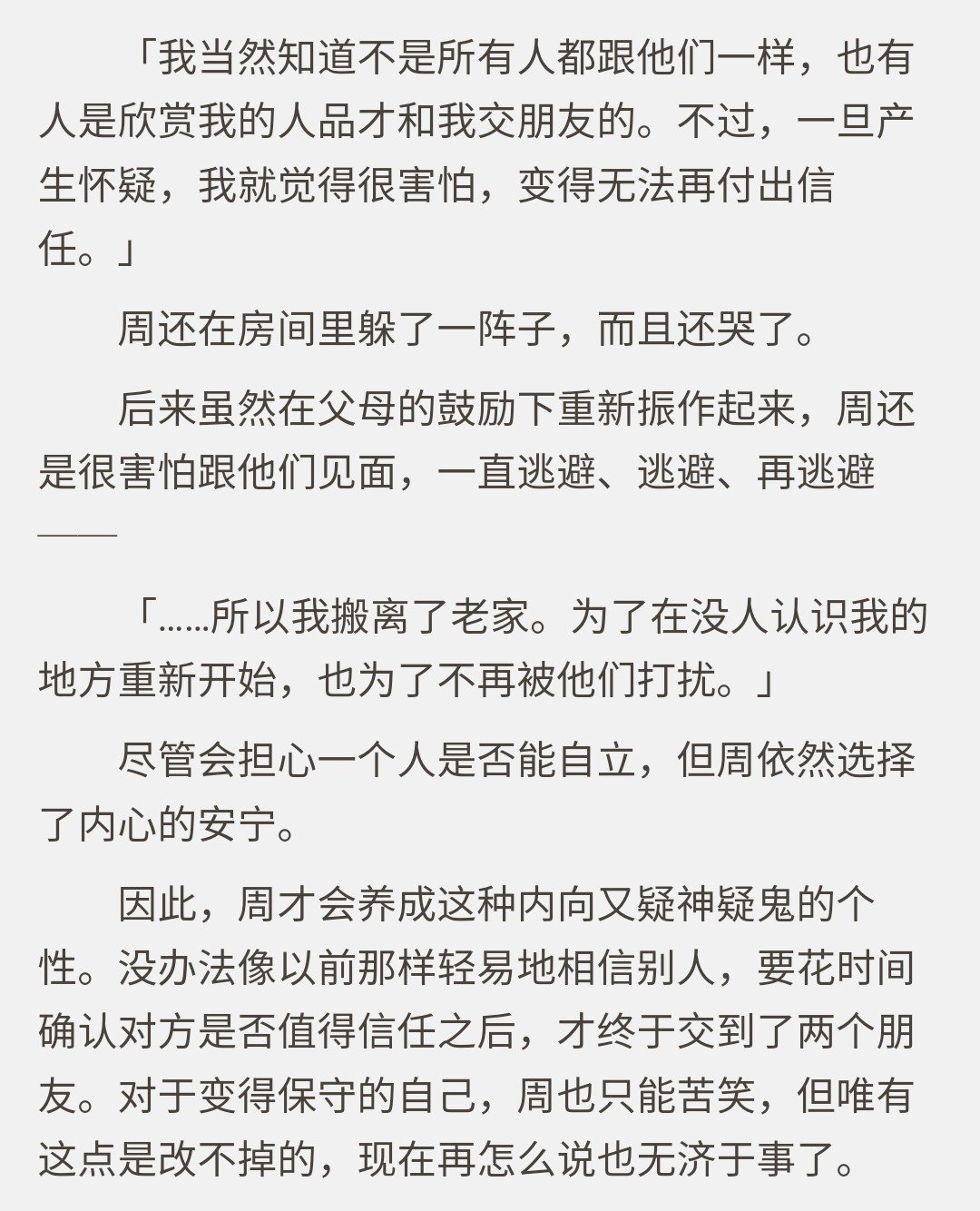 「我当然知道不是所有人都跟他们一样，也有人是欣赏我的人品才和我交朋友的。不过，一旦产生怀疑，我就觉得很害怕，变得无法再付出信任。」

周还在房间里躲了一阵子，而且还哭了。

后来虽然在父母的鼓励下重新振作起来，周还是很害怕跟他们见面，一直逃避、逃避、再逃避——

「……所以我搬离了老家。为了在没人认识我的地方重新开始，也为了不再被他们打扰。」

尽管会担心一个人是否能自立，但周依然选择了内心的安宁。

因此，周才会养成这种内向又疑神疑鬼的个性。没办法像以前那样轻易地相信别人，要花时间确认对方是否值得信任之后，才终于交到了两个朋友。对于变得保守的自己，周也只能苦笑，但唯有这点是改不掉的，现在再怎么说也无济于事了。